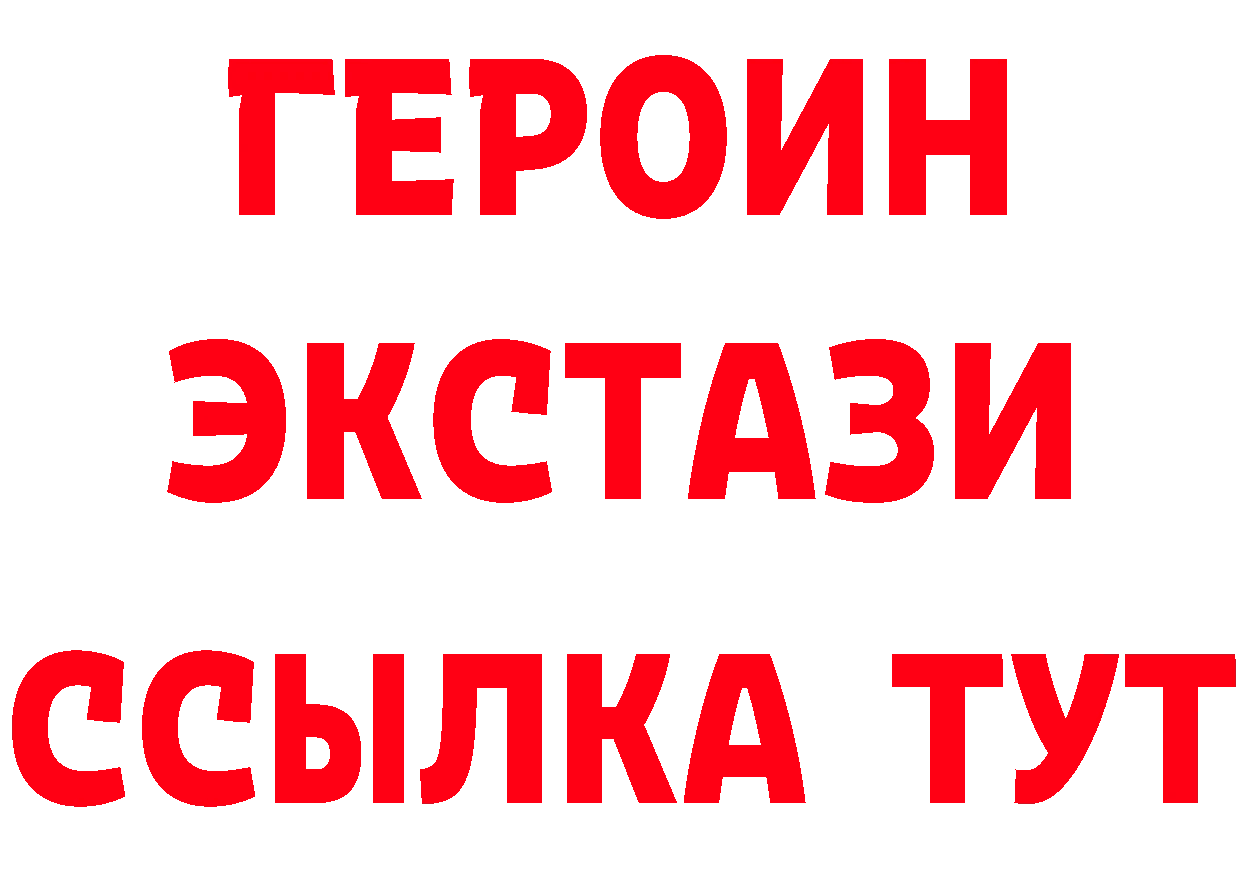 ГЕРОИН
ЭКСТАЗИ
ССЫЛКА ТУТ